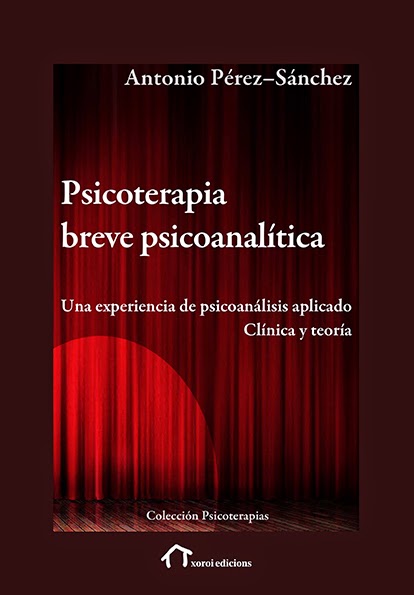 Antonio Pérez–Sánchez

Psicoterapia breve psicoanalítica

Una experiencia de psicoanálisis aplicado
Clínica y teoría

Colección Psicoterapias

xoroi edicions